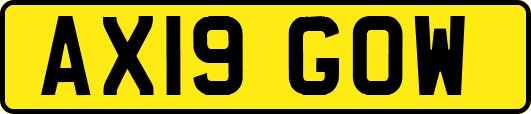 AX19 GOW